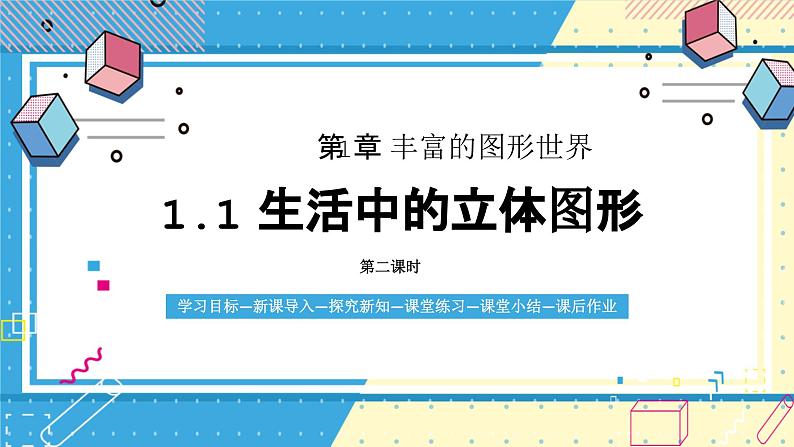 第1章 丰富的图形世界

1.1 生活中的立体图形

第二课时

学习目标—新课导入—探究新知—课堂练习—课堂小结—课后作业